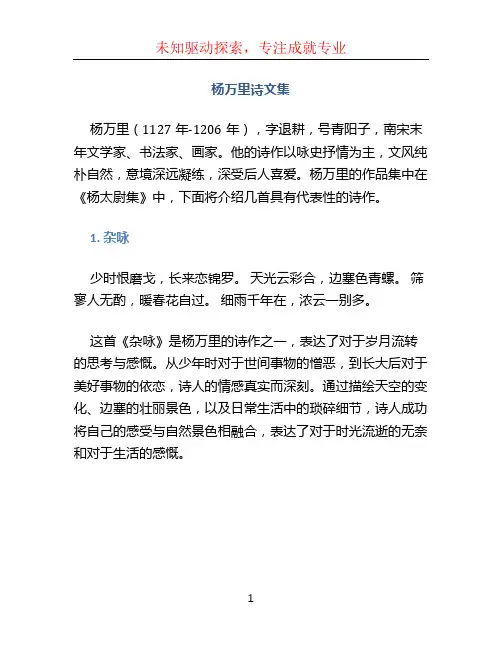 未知驱动探索，专注成就专业

杨万里诗文集

杨万里（1127 年-1206 年），字退耕，号青阳子，南宋末年文学家、书法家、画家。他的诗作以咏史抒情为主，文风纯朴自然，意境深远凝练，深受后人喜爱。杨万里的作品集中在《杨太尉集》中，下面将介绍几首具有代表性的诗作。

1. 杂咏

少时恨磨戈，长来恋锦罗。 天光云彩合，边塞色青螺。 筛寥人无酌，暖春花自过。 细雨千年在，浓云一别多。

这首《杂咏》是杨万里的诗作之一，表达了对于岁月流转的思考与感慨。从少年时对于世间事物的憎恶，到长大后对于美好事物的依恋，诗人的情感真实而深刻。通过描绘天空的变化、边塞的壮丽景色，以及日常生活中的琐碎细节，诗人成功将自己的感受与自然景色相融合，表达了对于时光流逝的无奈和对于生活的感慨。

1